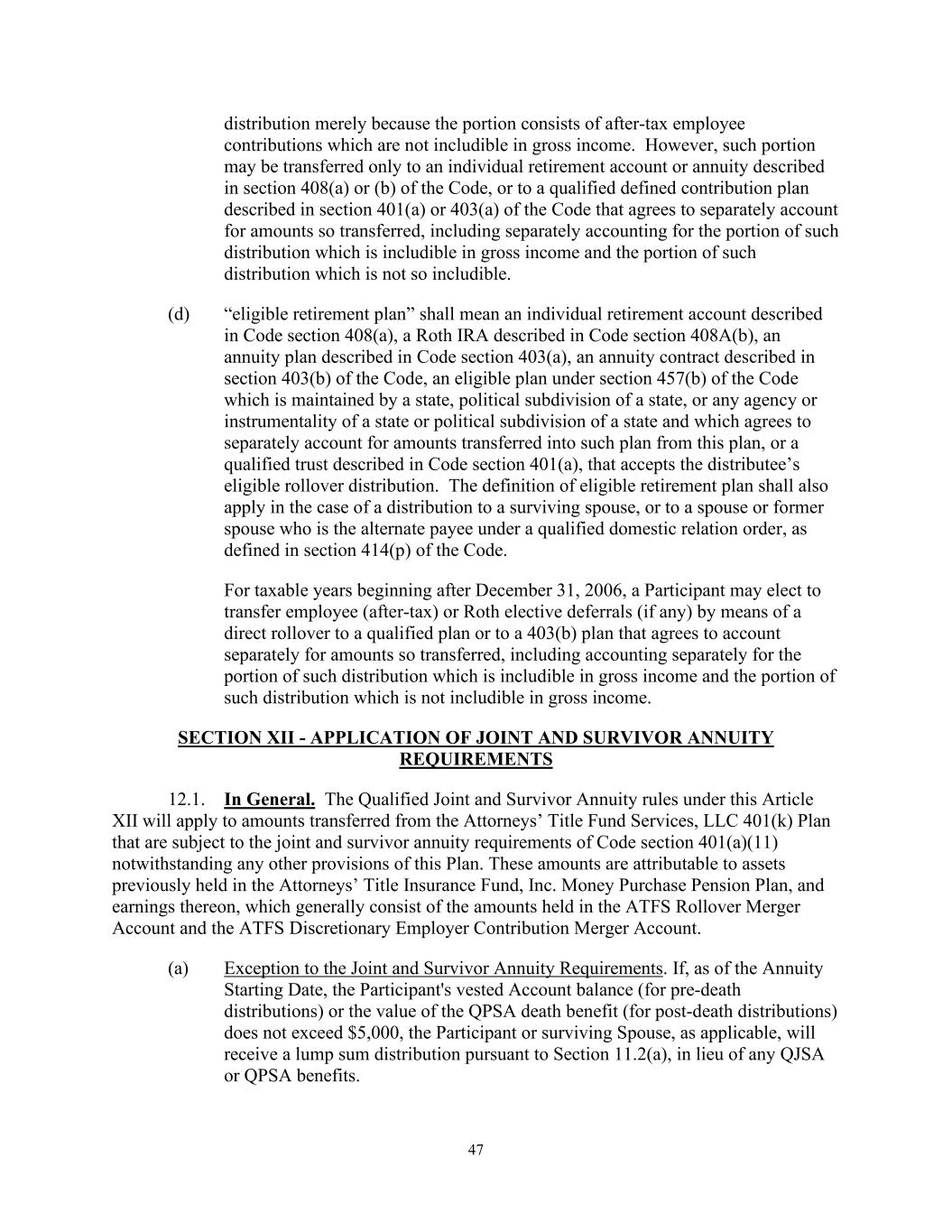 distribution merely because the portion consists of after-tax employee contributions which are not includible in gross income. However, such portion may be transferred only to an individual retirement account or annuity described in section 408(a) or (b) of the Code, or to a qualified defined contribution plan described in section 401(a) or 403(a) of the Code that agrees to separately account for amounts so transferred, including separately accounting for the portion of such distribution which is includible in gross income and the portion of such distribution which is not so includible.

(d) “eligible retirement plan” shall mean an individual retirement account described in Code section 408(a), a Roth IRA described in Code section 408A(b), an annuity plan described in Code section 403(a), an annuity contract described in section 403(b) of the Code, an eligible plan under section 457(b) of the Code which is maintained by a state, political subdivision of a state, or any agency or instrumentality of a state or political subdivision of a state and which agrees to separately account for amounts transferred into such plan from this plan, or a qualified trust described in Code section 401(a), that accepts the distributee’s eligible rollover distribution. The definition of eligible retirement plan shall also apply in the case of a distribution to a surviving spouse, or to a spouse or former spouse who is the alternate payee under a qualified domestic relation order, as defined in section 414(p) of the Code.

For taxable years beginning after December 31, 2006, a Participant may elect to transfer employee (after-tax) or Roth elective deferrals (if any) by means of a direct rollover to a qualified plan or to a 403(b) plan that agrees to account separately for amounts so transferred, including accounting separately for the portion of such distribution which is includible in gross income and the portion of such distribution which is not includible in gross income.

SECTION XII - APPLICATION OF JOINT AND SURVIVOR ANNUITY REQUIREMENTS

12.1. In General. The Qualified Joint and Survivor Annuity rules under this Article XII will apply to amounts transferred from the Attorneys’ Title Fund Services, LLC 401(k) Plan that are subject to the joint and survivor annuity requirements of Code section 401(a)(11) notwithstanding any other provisions of this Plan. These amounts are attributable to assets previously held in the Attorneys’ Title Insurance Fund, Inc. Money Purchase Pension Plan, and earnings thereon, which generally consist of the amounts held in the ATFS Rollover Merger Account and the ATFS Discretionary Employer Contribution Merger Account.

(a) Exception to the Joint and Survivor Annuity Requirements. If, as of the Annuity Starting Date, the Participant's vested Account balance (for pre-death distributions) or the value of the QPSA death benefit (for post-death distributions) does not exceed $5,000, the Participant or surviving Spouse, as applicable, will receive a lump sum distribution pursuant to Section 11.2(a), in lieu of any QJSA or QPSA benefits.

47